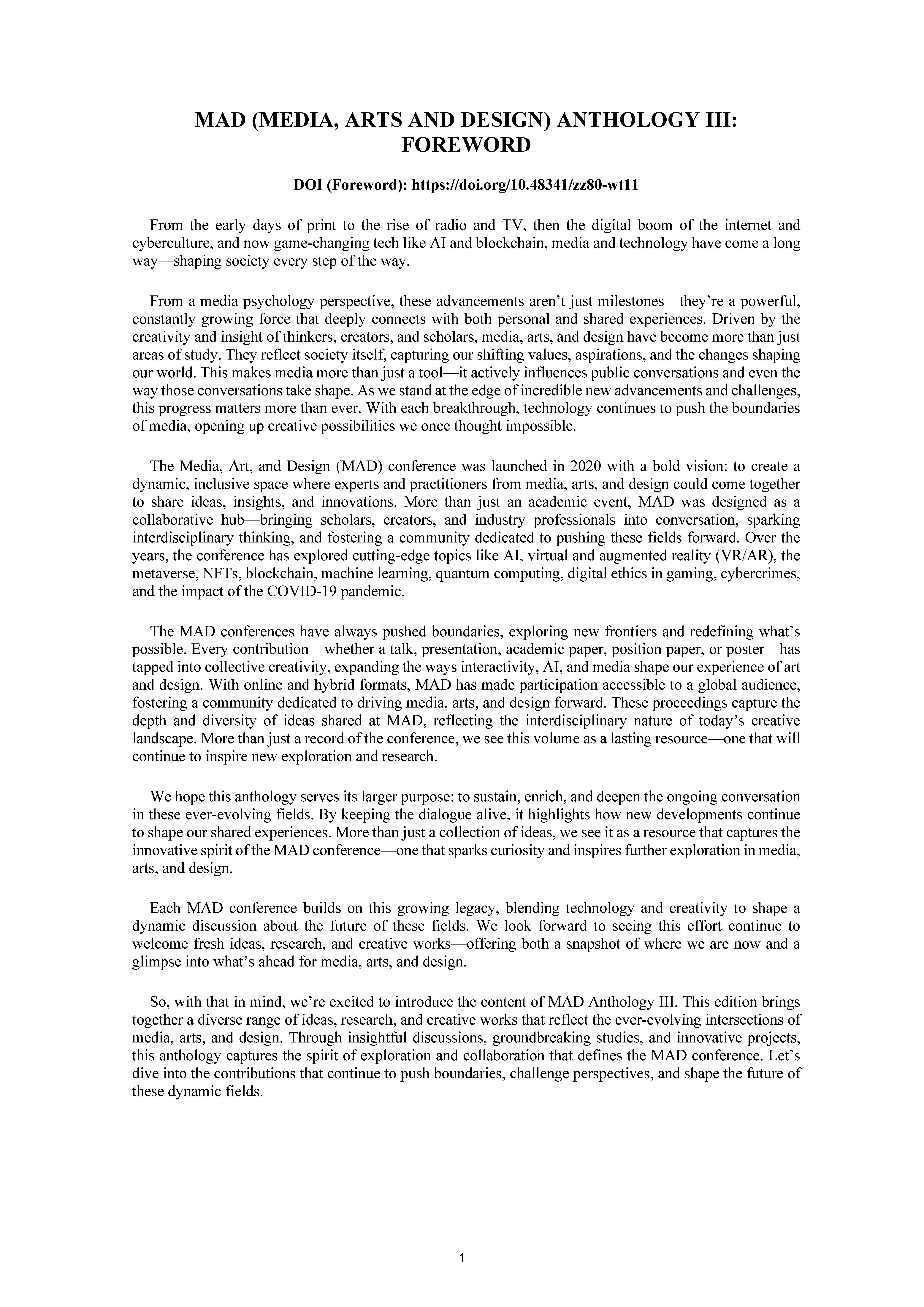 MAD (MEDIA, ARTS AND DESIGN) ANTHOLOGY III: FOREWORD

DOI (Foreword): https://doi.org/10.48341/zz80-wt11

From the early days of print to the rise of radio and TV, then the digital boom of the internet and cyberculture, and now game-changing tech like AI and blockchain, media and technology have come a long way—shaping society every step of the way.

From a media psychology perspective, these advancements aren't just milestones—they're a powerful, constantly growing force that deeply connects with both personal and shared experiences. Driven by the creativity and insight of thinkers, creators, and scholars, media, arts, and design have become more than just areas of study. They reflect society itself, capturing our shifting values, aspirations, and the changes shaping our world. This makes media more than just a tool—it actively influences public conversations and even the way those conversations take shape. As we stand at the edge of incredible new advancements and challenges, this progress matters more than ever. With each breakthrough, technology continues to push the boundaries of media, opening up creative possibilities we once thought impossible.

The Media, Art, and Design (MAD) conference was launched in 2020 with a bold vision: to create a dynamic, inclusive space where experts and practitioners from media, arts, and design could come together to share ideas, insights, and innovations. More than just an academic event, MAD was designed as a collaborative hub—bringing scholars, creators, and industry professionals into conversation, sparking interdisciplinary thinking, and fostering a community dedicated to pushing these fields forward. Over the years, the conference has explored cutting-edge topics like AI, virtual and augmented reality (VR/AR), the metaverse, NFTs, blockchain, machine learning, quantum computing, digital ethics in gaming, cybercrimes, and the impact of the COVID-19 pandemic.

The MAD conferences have always pushed boundaries, exploring new frontiers and redefining what's possible. Every contribution—whether a talk, presentation, academic paper, position paper, or poster—has tapped into collective creativity, expanding the ways interactivity, AI, and media shape our experience of art and design. With online and hybrid formats, MAD has made participation accessible to a global audience, fostering a community dedicated to driving media, arts, and design forward. These proceedings capture the depth and diversity of ideas shared at MAD, reflecting the interdisciplinary nature of today's creative landscape. More than just a record of the conference, we see this volume as a lasting resource—one that will continue to inspire new exploration and research.

We hope this anthology serves its larger purpose: to sustain, enrich, and deepen the ongoing conversation in these ever-evolving fields. By keeping the dialogue alive, it highlights how new developments continue to shape our shared experiences. More than just a collection of ideas, we see it as a resource that captures the innovative spirit of the MAD conference—one that sparks curiosity and inspires further exploration in media, arts, and design.

Each MAD conference builds on this growing legacy, blending technology and creativity to shape a dynamic discussion about the future of these fields. We look forward to seeing this effort continue to welcome fresh ideas, research, and creative works—offering both a snapshot of where we are now and a glimpse into what's ahead for media, arts, and design.

So, with that in mind, we're excited to introduce the content of MAD Anthology III. This edition brings together a diverse range of ideas, research, and creative works that reflect the ever-evolving intersections of media, arts, and design. Through insightful discussions, groundbreaking studies, and innovative projects, this anthology captures the spirit of exploration and collaboration that defines the MAD conference. Let's dive into the contributions that continue to push boundaries, challenge perspectives, and shape the future of these dynamic fields.

1